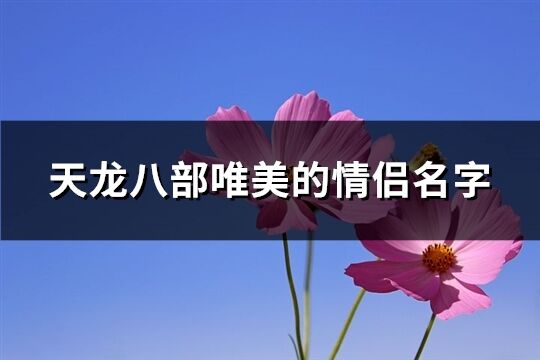 天龙八部唯美的情侣名字